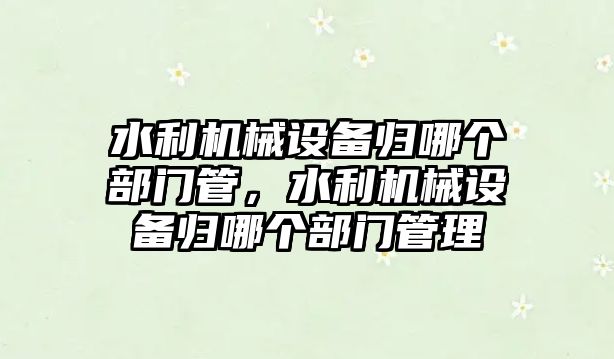 水利机械设备归哪个部门管，水利机械设备归哪个部门管理